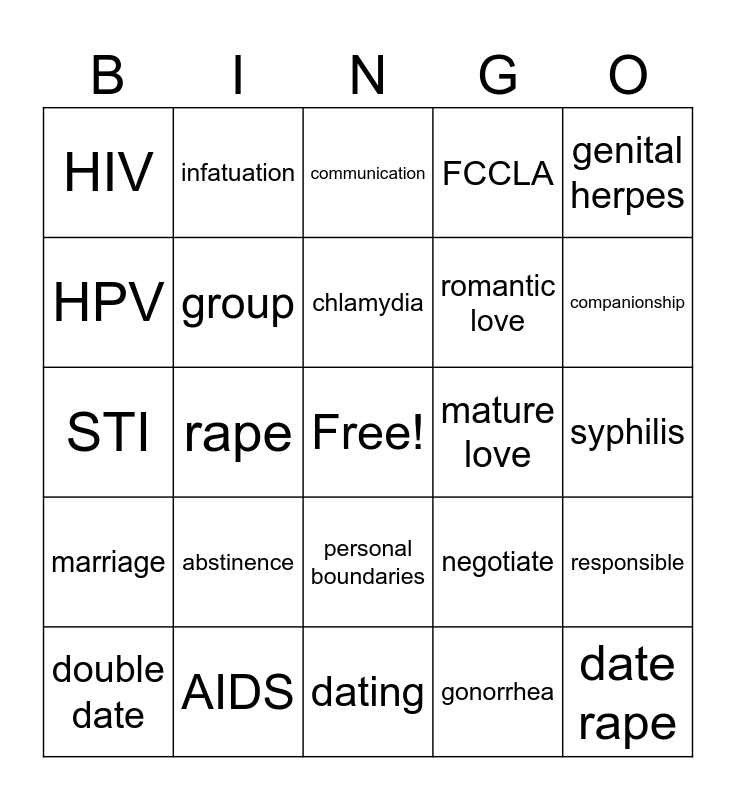 | B | I | N | G | O |
|---|---|---|---|---|
| HIV | infatuation | communication | FCCLA | genital herpes |
| HPV | group | chlamydia | romantic love | companionship |
| STI | rape | Free! | mature love | syphilis |
| marriage | abstinence | personal boundaries | negotiate | responsible |
| double date | AIDS | dating | gonorrhea | date rape |